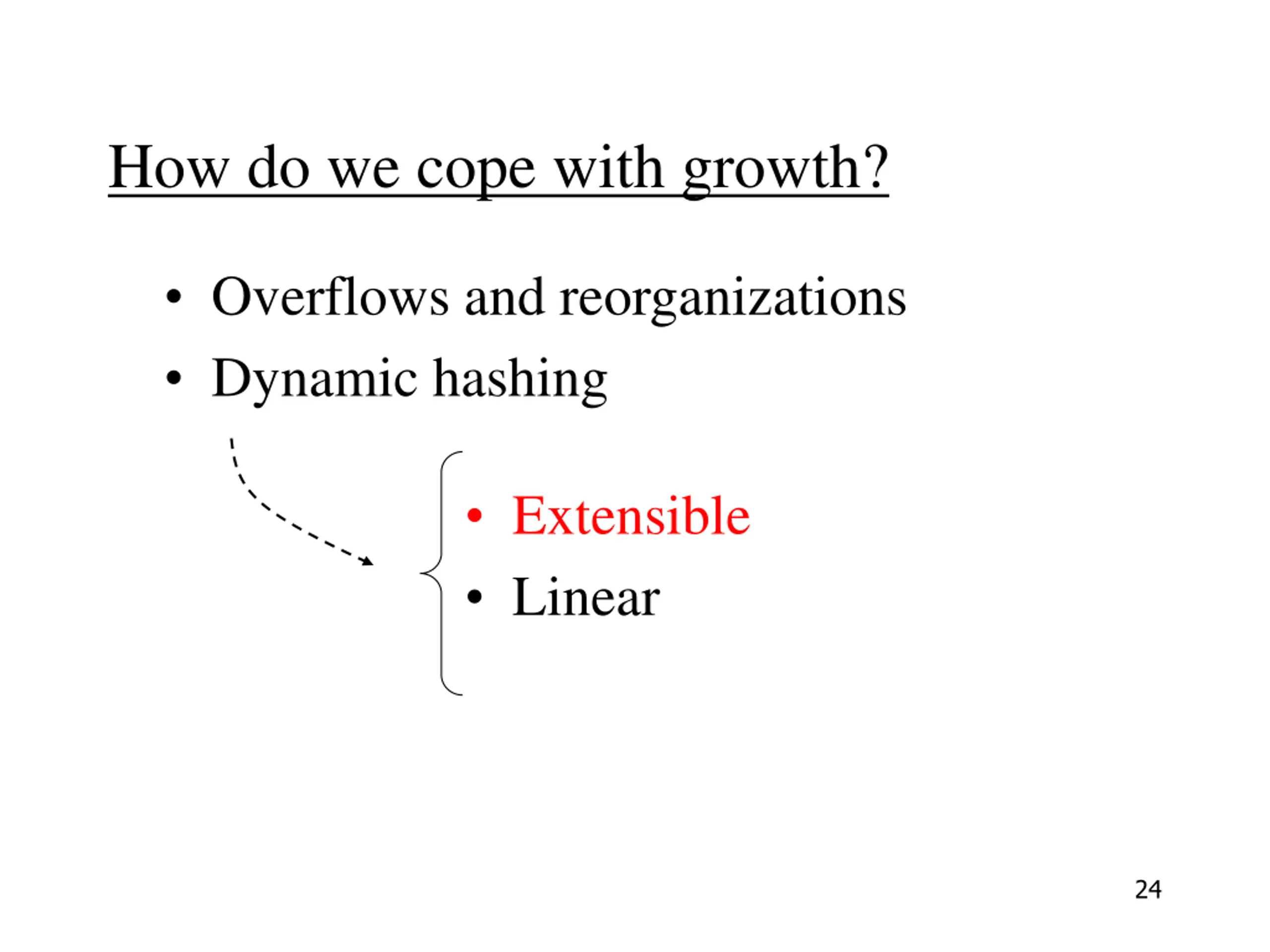 How do we cope with growth?

• Overflows and reorganizations
• Dynamic hashing

• Extensible
• Linear

24